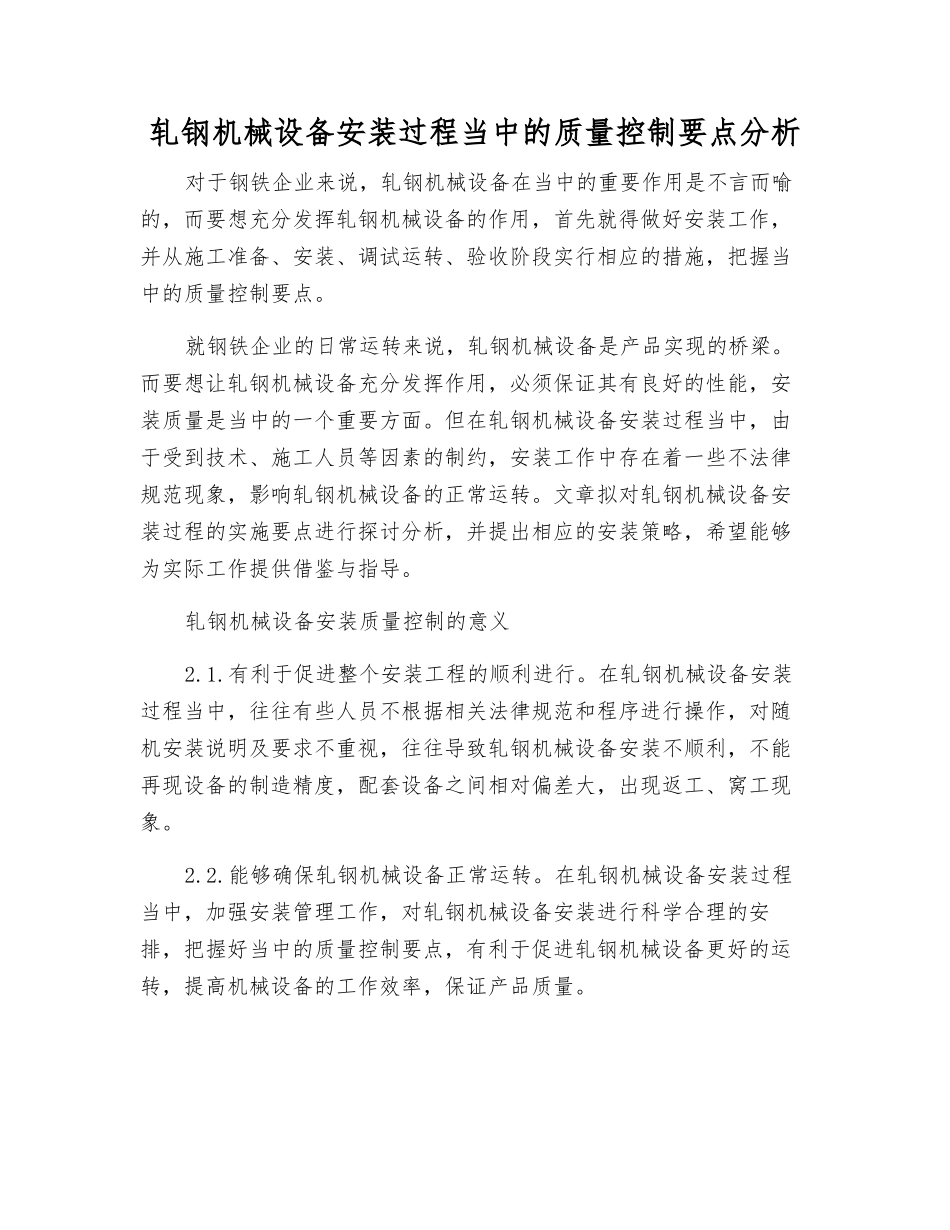 轧钢机械设备安装过程当中的质量控制要点分析

对于钢铁企业来说，轧钢机械设备在当中的重要作用是不言而喻的，而要想充分发挥轧钢机械设备的作用，首先就得做好安装工作，并从施工准备、安装、调试运转、验收阶段实行相应的措施，把握当中的质量控制要点。

就钢铁企业的日常运转来说，轧钢机械设备是产品实现的桥梁。而要想让轧钢机械设备充分发挥作用，必须保证其有良好的性能，安装质量是当中的一个重要方面。但在轧钢机械设备安装过程当中，由于受到技术、施工人员等因素的制约，安装工作中存在着一些不法律规范现象，影响轧钢机械设备的正常运转。文章拟对轧钢机械设备安装过程的实施要点进行探讨分析，并提出相应的安装策略，希望能够为实际工作提供借鉴与指导。

轧钢机械设备安装质量控制的意义

2.1.有利于促进整个安装工程的顺利进行。在轧钢机械设备安装过程当中，往往有些人员不根据相关法律规范和程序进行操作，对随机安装说明及要求不重视，往往导致轧钢机械设备安装不顺利，不能再现设备的制造精度，配套设备之间相对偏差大，出现返工、窝工现象。

2.2.能够确保轧钢机械设备正常运转。在轧钢机械设备安装过程当中，加强安装管理工作，对轧钢机械设备安装进行科学合理的安排，把握好当中的质量控制要点，有利于促进轧钢机械设备更好的运转，提高机械设备的工作效率，保证产品质量。